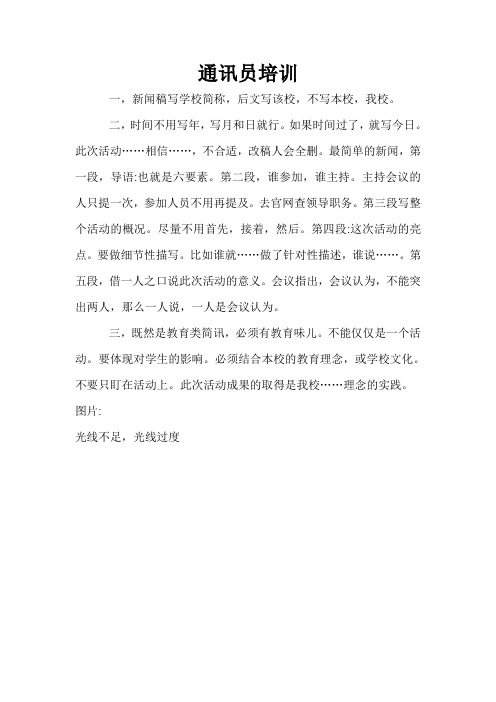 通讯员培训

一，新闻稿写学校简称，后文写该校，不写本校，我校。

二，时间不用写年，写月和日就行。如果时间过了，就写今日。此次活动……相信……，不合适，改稿人会全删。最简单的新闻，第一段，导语:也就是六要素。第二段，谁参加，谁主持。主持会议的人只提一次，参加人员不用再提及。去官网查领导职务。第三段写整个活动的概况。尽量不用首先，接着，然后。第四段:这次活动的亮点。要做细节性描写。比如谁就……做了针对性描述，谁说……。第五段，借一人之口说此次活动的意义。会议指出，会议认为，不能突出两人，那么一人说，一人是会议认为。

三，既然是教育类简讯，必须有教育味儿。不能仅仅是一个活动。要体现对学生的影响。必须结合本校的教育理念，或学校文化。不要只盯在活动上。此次活动成果的取得是我校……理念的实践。

图片:

光线不足，光线过度